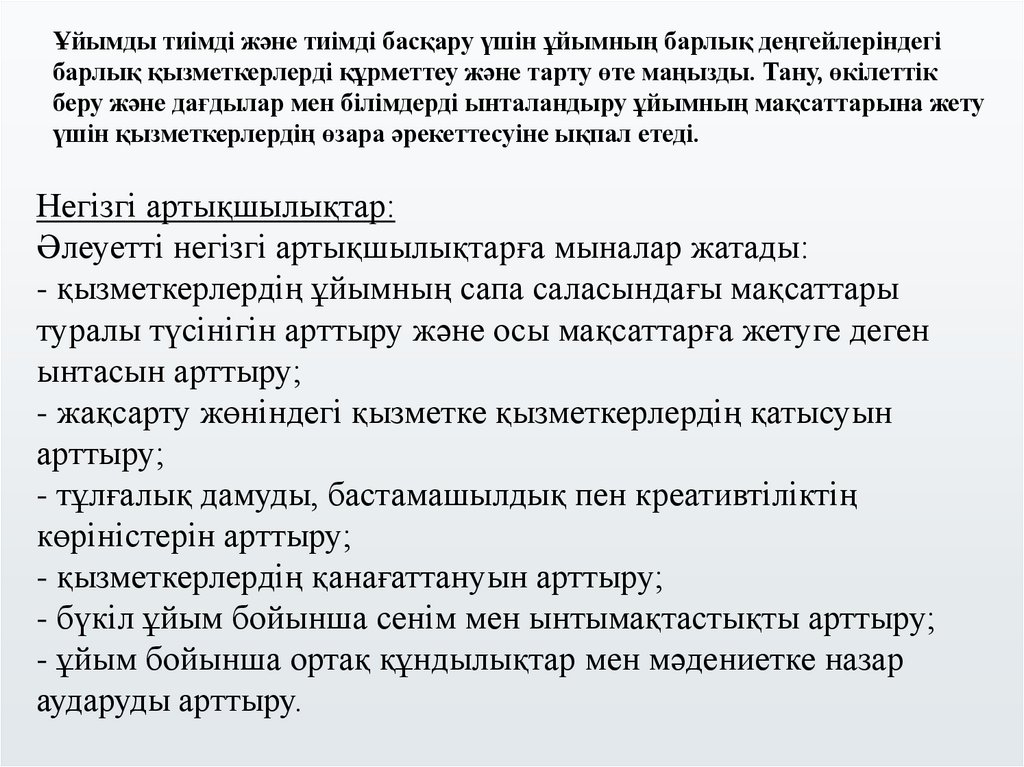 Ұйымды тиімді және тиімді басқару үшін ұйымның барлық деңгейлеріндегі барлық қызметкерлерді құрметтеу және тарту өте маңызды. Тану, өкілеттік беру және дағдылар мен білімдерді ынталандыру ұйымның мақсаттарына жету үшін қызметкерлердің өзара әрекеттесуіне ықпал етеді.

Негізгі артықшылықтар:
Әлеуетті негізгі артықшылықтарға мыналар жатады:
- қызметкерлердің ұйымның сапа саласындағы мақсаттары туралы түсінігін арттыру және осы мақсаттарға жетуге деген ынтасын арттыру;
- жақсарту жөніндегі қызметке қызметкерлердің қатысуын арттыру;
- тұлғалық дамуды, бастамашылдық пен креативтіліктің көріністерін арттыру;
- қызметкерлердің қанағаттануын арттыру;
- бүкіл ұйым бойынша сенім мен ынтымақтастықты арттыру;
- ұйым бойынша ортақ құндылықтар мен мәдениетке назар аударуды арттыру.